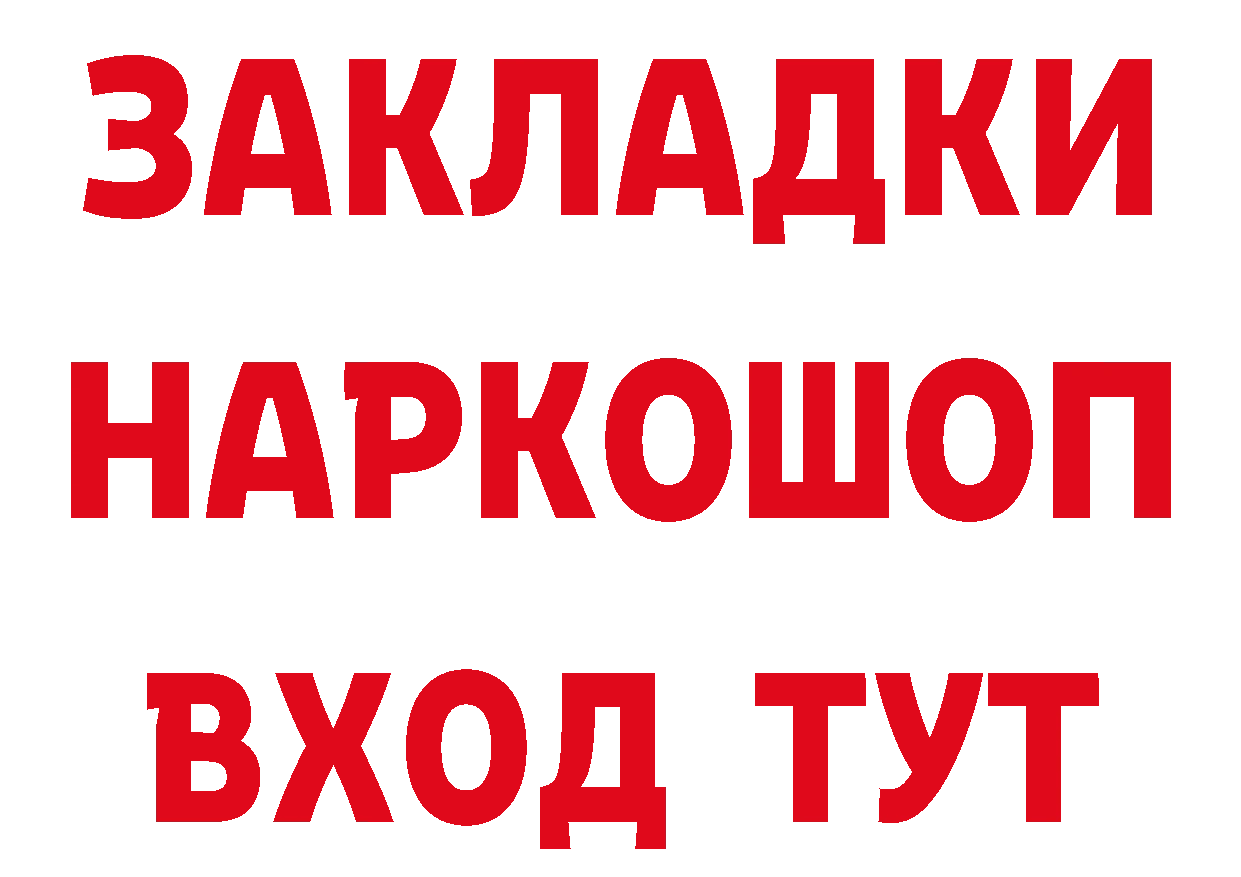 ЗАКЛАДКИ
НАРКОШОП
ВХОД ТУТ